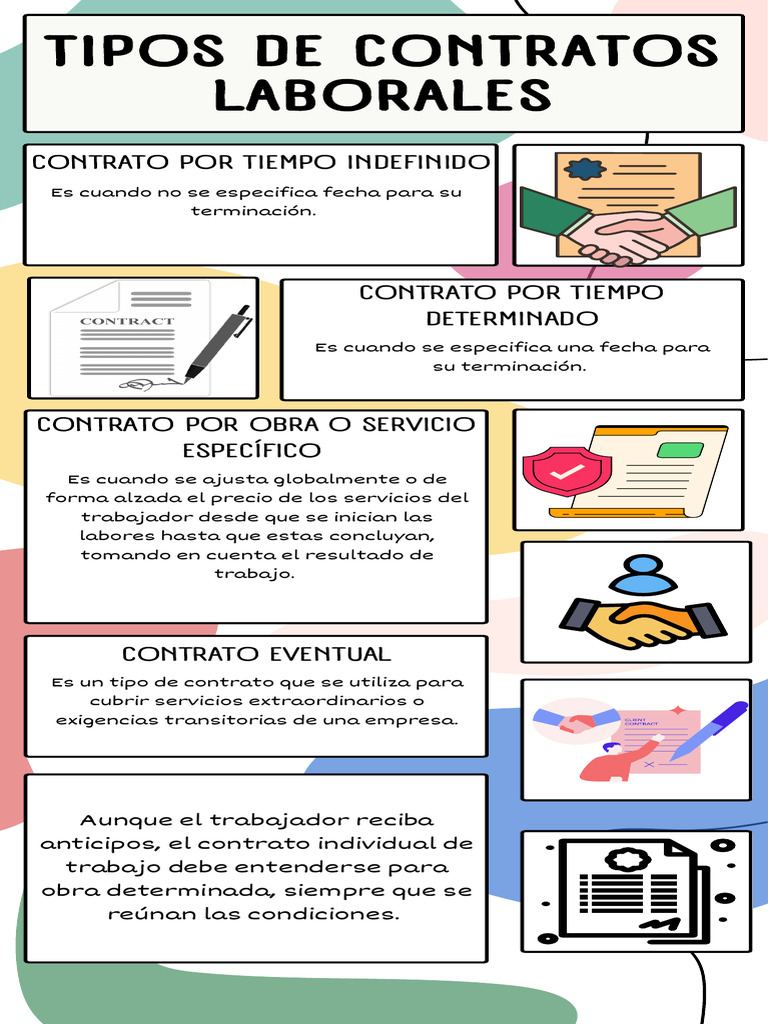 TIPOS DE CONTRATOS LABORALES

CONTRATO POR TIEMPO INDEFINIDO

Es cuando no se especifica fecha para su terminación.

CONTRACT

CONTRATO POR TIEMPO DETERMINADO

Es cuando se especifica una fecha para su terminación.

CONTRATO POR OBRA O SERVICIO ESPECÍFICO

Es cuando se ajusta globalmente o de forma alzada el precio de los servicios del trabajador desde que se inician las labores hasta que estas concluyan, tomando en cuenta el resultado de trabajo.

CONTRATO EVENTUAL

Es un tipo de contrato que se utiliza para cubrir servicios extraordinarios o exigencias transitorias de una empresa.

CLIENT CONTRACT

Aunque el trabajador reciba anticipos, el contrato individual de trabajo debe entenderse para obra determinada, siempre que se reúnan las condiciones.